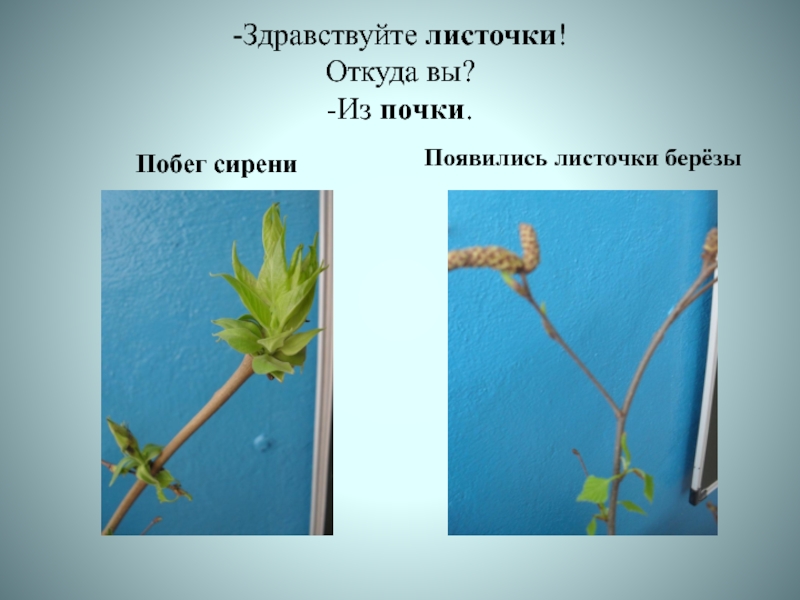 -Здравствуйте листочки!
Откуда вы?
-Из почки.

Побег сирени

Появились листочки берёзы